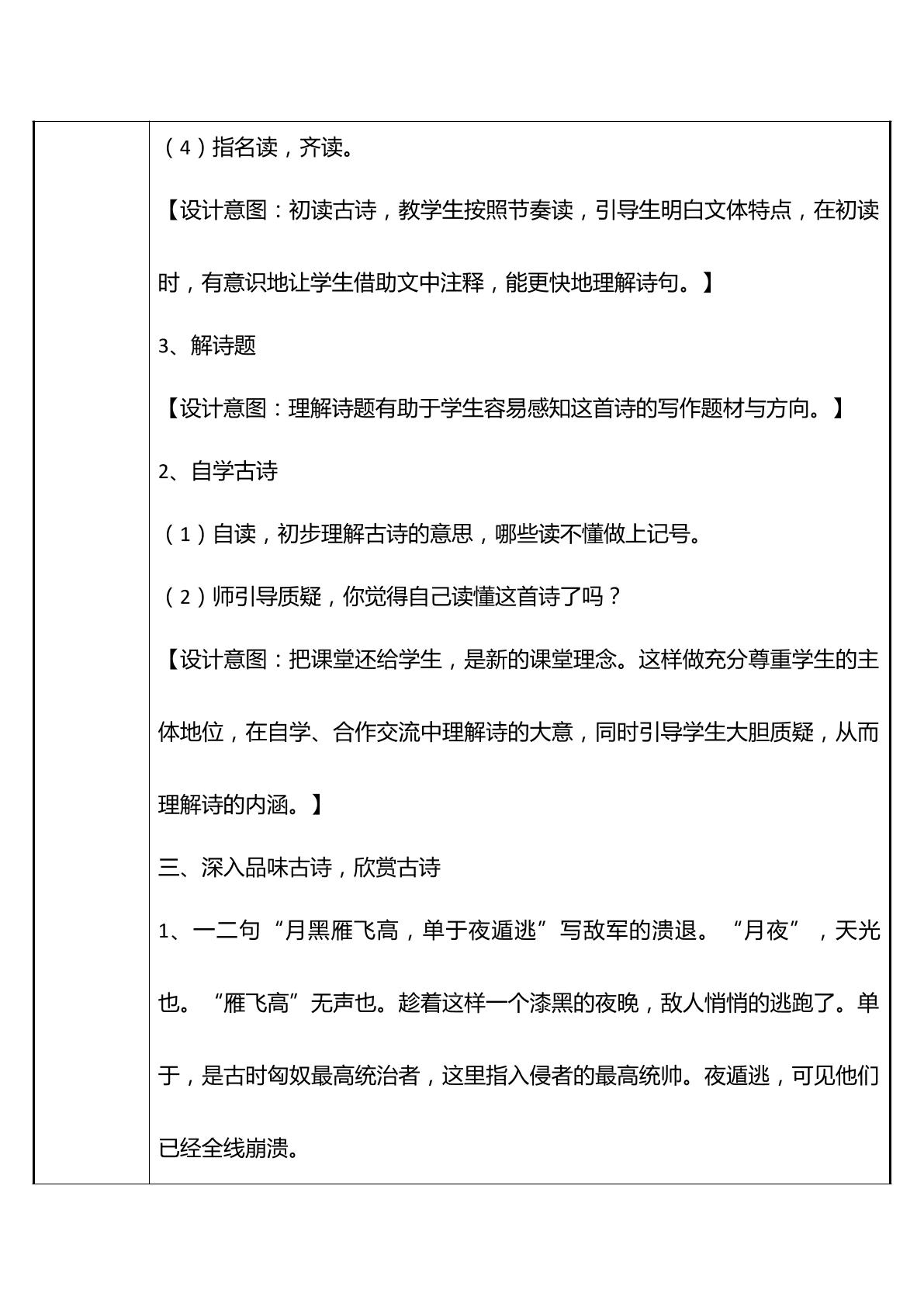 (4)指名读，齐读。

【设计意图：初读古诗，教学生按照节奏读，引导生明白文体特点，在初读时，有意识地让学生借助文中注释，能更快地理解诗句。】

3、解诗题

【设计意图：理解诗题有助于学生容易感知这首诗的写作题材与方向。】

2、自学古诗

(1)自读，初步理解古诗的意思，哪些读不懂做上记号。

(2)师引导质疑，你觉得自己读懂这首诗了吗？

【设计意图：把课堂还给学生，是新的课堂理念。这样做充分尊重学生的主体地位，在自学、合作交流中理解诗的大意，同时引导学生大胆质疑，从而理解诗的内涵。】

三、深入品味古诗，欣赏古诗

1、一二句“月黑雁飞高，单于夜遁逃”写敌军的溃退。“月夜”，天光也。“雁飞高”无声也。趁着这样一个漆黑的夜晚，敌人悄悄的逃跑了。单于，是古时匈奴最高统治者，这里指入侵者的最高统帅。夜遁逃，可见他们已经全线崩溃。